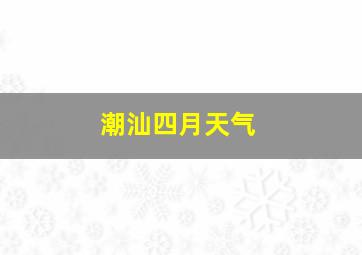 潮汕四月天气